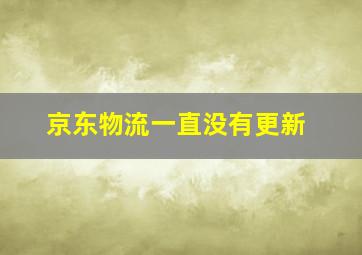 京东物流一直没有更新